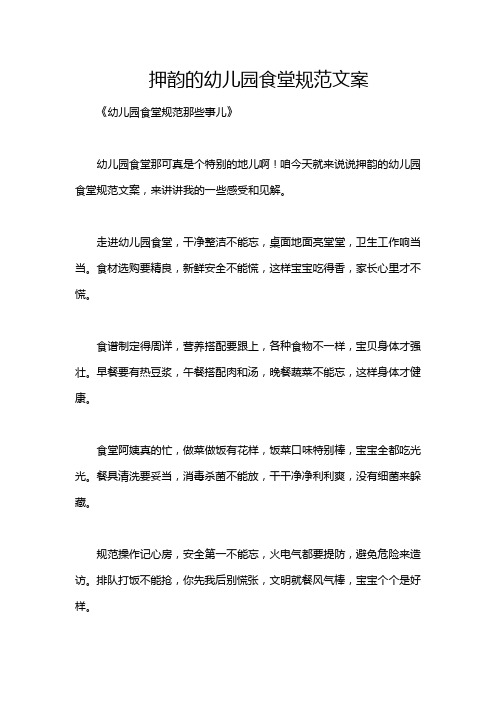 押韵的幼儿园食堂规范文案

《幼儿园食堂规范那些事儿》

幼儿园食堂那可真是个特别的地儿啊！咱今天就来说说押韵的幼儿园食堂规范文案，来讲讲我的一些感受和见解。

走进幼儿园食堂，干净整洁不能忘，桌面地面亮堂堂，卫生工作响当当。食材选购要精良，新鲜安全不能慌，这样宝宝吃得香，家长心里才不慌。

食谱制定得周详，营养搭配要跟上，各种食物不一样，宝贝身体才强壮。早餐要有热豆浆，午餐搭配肉和汤，晚餐蔬菜不能忘，这样身体才健康。

食堂阿姨真的忙，做菜做饭有花样，饭菜口味特别棒，宝宝全都吃光光。餐具清洗要妥当，消毒杀菌不能放，干干净净利利爽，没有细菌来躲藏。

规范操作记心房，安全第一不能忘，火电气都要提防，避免危险来造访。排队打饭不能抢，你先我后别慌张，文明就餐风气棒，宝宝个个是好样。